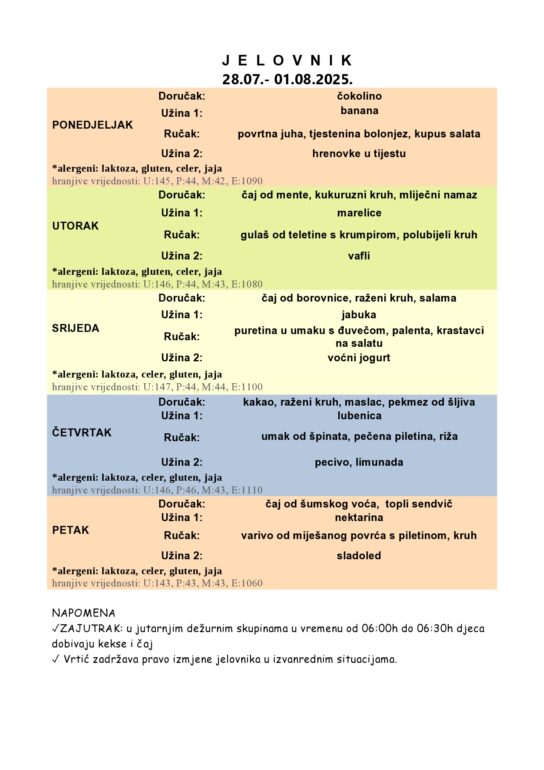 J E L O V N I K
28.07.- 01.08.2025.

| | | |
|---|---|---|
| PONEDJELJAK | Doručak: | čokolino |
| | Užina 1: | banana |
| | Ručak: | povrtna juha, tjestenina bolonjez, kupus salata |
| | Užina 2: | hrenovke u tijestu |

*alergeni: laktoza, gluten, celer, jaja
hranjive vrijednosti: U:145, P:44, M:42, E:1090

| | | |
|---|---|---|
| UTORAK | Doručak: | čaj od mente, kukuruzni kruh, mliječni namaz |
| | Užina 1: | marelice |
| | Ručak: | gulaš od teletine s krumpirom, polubijeli kruh |
| | Užina 2: | vafli |

*alergeni: laktoza, gluten, celer, jaja
hranjive vrijednosti: U:146, P:44, M:43, E:1080

| | | |
|---|---|---|
| SRIJEDA | Doručak: | čaj od borovnice, raženi kruh, salama |
| | Užina 1: | jabuka |
| | Ručak: | puretina u umaku s đuvečom, palenta, krastavci na salatu |
| | Užina 2: | voćni jogurt |

*alergeni: laktoza, celer, gluten, jaja
hranjive vrijednosti: U:147, P:44, M:44, E:1100

| | | |
|---|---|---|
| ČETVRTAK | Doručak: | kakao, raženi kruh, maslac, pekmez od šljiva |
| | Užina 1: | lubenica |
| | Ručak: | umak od špinata, pečena piletina, riža |
| | Užina 2: | pecivo, limunada |

*alergeni: laktoza, celer, gluten, jaja
hranjive vrijednosti: U:146, P:46, M:43, E:1110

| | | |
|---|---|---|
| PETAK | Doručak: | čaj od šumskog voća, topli sendvič |
| | Užina 1: | nektarina |
| | Ručak: | varivo od miješanog povrća s piletinom, kruh |
| | Užina 2: | sladoled |

*alergeni: laktoza, celer, gluten, jaja
hranjive vrijednosti: U:143, P:43, M:43, E:1060

NAPOMENA
✓ZAJUTRAK: u jutarnjim dežurnim skupinama u vremenu od 06:00h do 06:30h djeca dobivaju kekse i čaj
✓ Vrtić zadržava pravo izmjene jelovnika u izvanrednim situacijama.